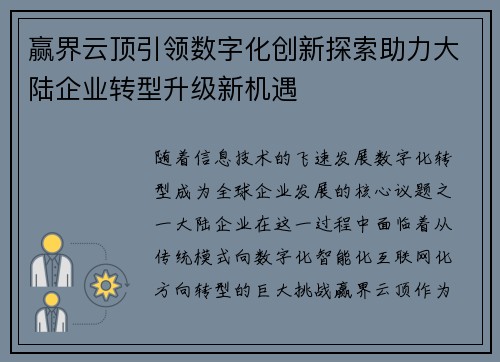 赢界云顶引领数字化创新探索助力大陆企业转型升级新机遇

随着信息技术的飞速发展数字化转型成为全球企业发展的核心议题之一大陆企业在这一过程中面临着从传统模式向数字化智能化互联网化方向转型的巨大挑战赢界云顶作为